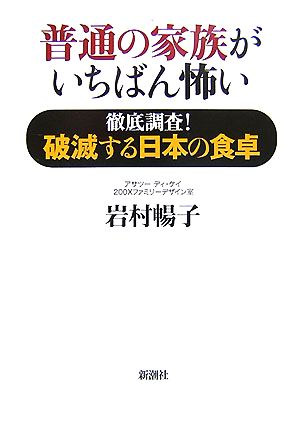 普通の家族が
いちばん怖い

徹底調査!
破滅する日本の食卓

アサツー ディ・ケイ
200Xファミリーデザイン室
岩村暢子

新潮社